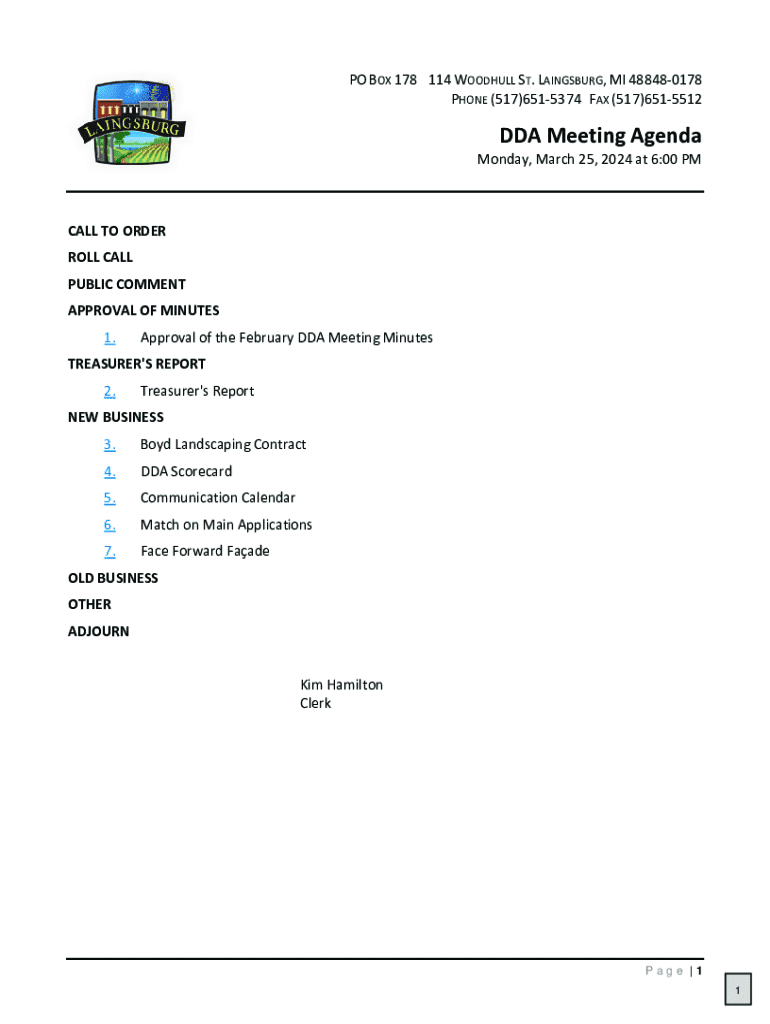 LAINGSBURG

PO BOX 178 114 WOODHULL ST. LAINGSBURG, MI 48848-0178
PHONE (517)651-5374 FAX (517)651-5512

DDA Meeting Agenda
Monday, March 25, 2024 at 6:00 PM

CALL TO ORDER
ROLL CALL
PUBLIC COMMENT
APPROVAL OF MINUTES
1. Approval of the February DDA Meeting Minutes
TREASURER'S REPORT
2. Treasurer's Report
NEW BUSINESS
3. Boyd Landscaping Contract
4. DDA Scorecard
5. Communication Calendar
6. Match on Main Applications
7. Face Forward Façade
OLD BUSINESS
OTHER
ADJOURN

Kim Hamilton
Clerk

Page | 1

1